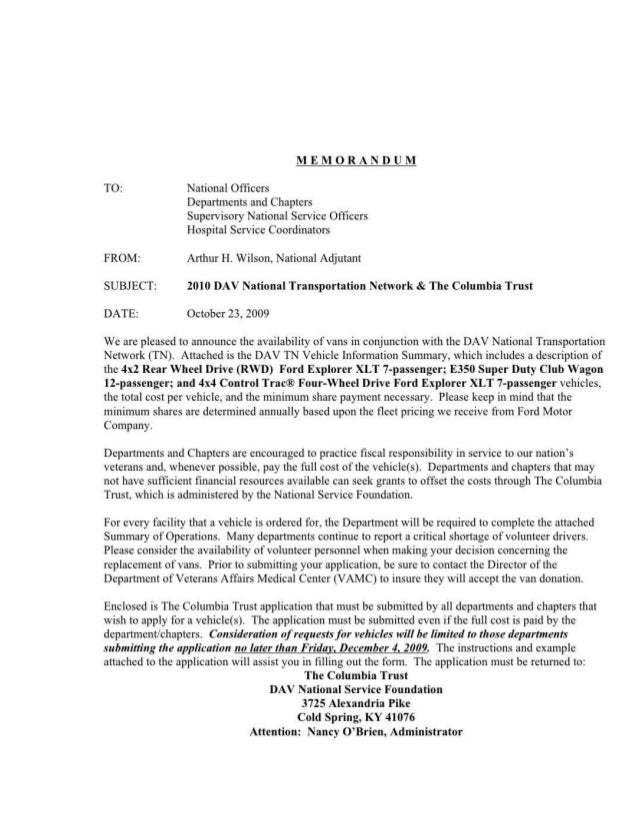 MEMORANDUM

TO: National Officers
Departments and Chapters
Supervisory National Service Officers
Hospital Service Coordinators

FROM: Arthur H. Wilson, National Adjutant

SUBJECT: 2010 DAV National Transportation Network & The Columbia Trust

DATE: October 23, 2009

We are pleased to announce the availability of vans in conjunction with the DAV National Transportation Network (TN). Attached is the DAV TN Vehicle Information Summary, which includes a description of the 4x2 Rear Wheel Drive (RWD) Ford Explorer XLT 7-passenger; E350 Super Duty Club Wagon 12-passenger; and 4x4 Control Trac® Four-Wheel Drive Ford Explorer XLT 7-passenger vehicles, the total cost per vehicle, and the minimum share payment necessary. Please keep in mind that the minimum shares are determined annually based upon the fleet pricing we receive from Ford Motor Company.

Departments and Chapters are encouraged to practice fiscal responsibility in service to our nation's veterans and, whenever possible, pay the full cost of the vehicle(s). Departments and chapters that may not have sufficient financial resources available can seek grants to offset the costs through The Columbia Trust, which is administered by the National Service Foundation.

For every facility that a vehicle is ordered for, the Department will be required to complete the attached Summary of Operations. Many departments continue to report a critical shortage of volunteer drivers. Please consider the availability of volunteer personnel when making your decision concerning the replacement of vans. Prior to submitting your application, be sure to contact the Director of the Department of Veterans Affairs Medical Center (VAMC) to insure they will accept the van donation.

Enclosed is The Columbia Trust application that must be submitted by all departments and chapters that wish to apply for a vehicle(s). The application must be submitted even if the full cost is paid by the department/chapters. Consideration of requests for vehicles will be limited to those departments submitting the application no later than Friday, December 4, 2009. The instructions and example attached to the application will assist you in filling out the form. The application must be returned to:
The Columbia Trust
DAV National Service Foundation
3725 Alexandria Pike
Cold Spring, KY 41076
Attention: Nancy O'Brien, Administrator